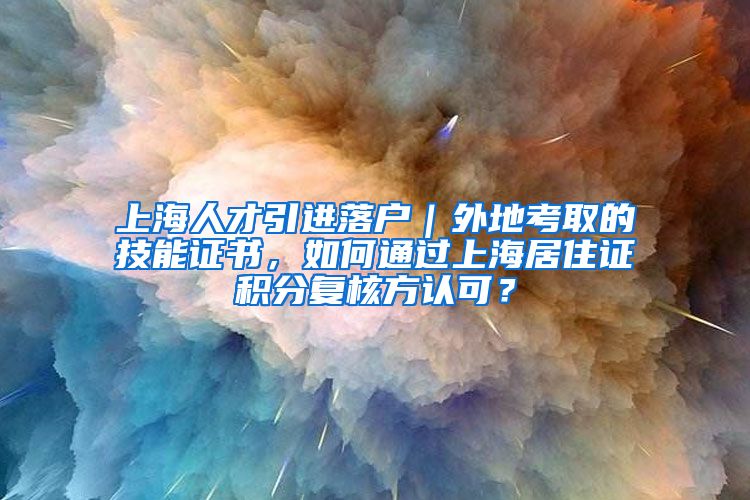 上海人才引进落户｜外地考取的技能证书，如何通过上海居住证积分复核方认可？